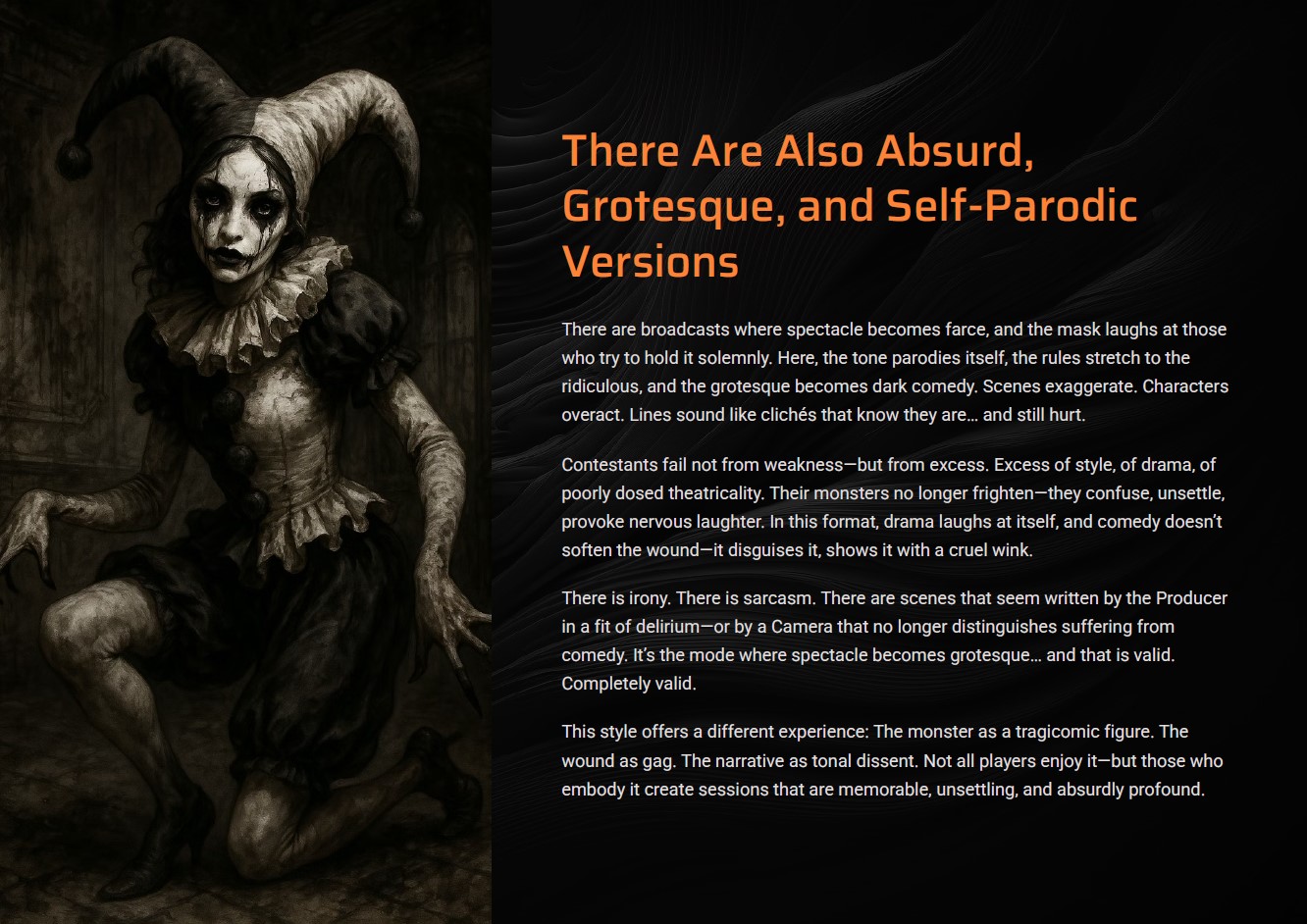 There Are Also Absurd, Grotesque, and Self-Parodic Versions

There are broadcasts where spectacle becomes farce, and the mask laughs at those who try to hold it solemnly. Here, the tone parodies itself, the rules stretch to the ridiculous, and the grotesque becomes dark comedy. Scenes exaggerate. Characters overact. Lines sound like clichés that know they are… and still hurt.

Contestants fail not from weakness—but from excess. Excess of style, of drama, of poorly dosed theatricality. Their monsters no longer frighten—they confuse, unsettle, provoke nervous laughter. In this format, drama laughs at itself, and comedy doesn't soften the wound—it disguises it, shows it with a cruel wink.

There is irony. There is sarcasm. There are scenes that seem written by the Producer in a fit of delirium—or by a Camera that no longer distinguishes suffering from comedy. It's the mode where spectacle becomes grotesque… and that is valid. Completely valid.

This style offers a different experience: The monster as a tragicomic figure. The wound as gag. The narrative as tonal dissent. Not all players enjoy it—but those who embody it create sessions that are memorable, unsettling, and absurdly profound.